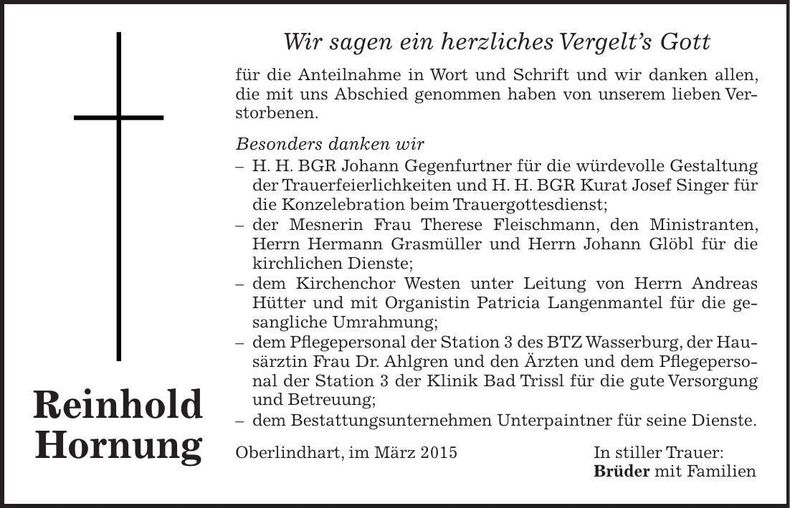 Reinhold Hornung

Wir sagen ein herzliches Vergelt's Gott

für die Anteilnahme in Wort und Schrift und wir danken allen, die mit uns Abschied genommen haben von unserem lieben Verstorbenen.

Besonders danken wir
– H. H. BGR Johann Gegenfurtner für die würdevolle Gestaltung der Trauerfeierlichkeiten und H. H. BGR Kurat Josef Singer für die Konzelebration beim Trauergottesdienst;
– der Mesnerin Frau Therese Fleischmann, den Ministranten, Herrn Hermann Grasmüller und Herrn Johann Glöbl für die kirchlichen Dienste;
– dem Kirchenchor Westen unter Leitung von Herrn Andreas Hütter und mit Organistin Patricia Langenmantel für die gesangliche Umrahmung;
– dem Pflegepersonal der Station 3 des BTZ Wasserburg, der Hausärztin Frau Dr. Ahlgren und den Ärzten und dem Pflegepersonal der Station 3 der Klinik Bad Trissl für die gute Versorgung und Betreuung;
– dem Bestattungsunternehmen Unterpaintner für seine Dienste.

Oberlindhart, im März 2015

In stiller Trauer:
Brüder mit Familien